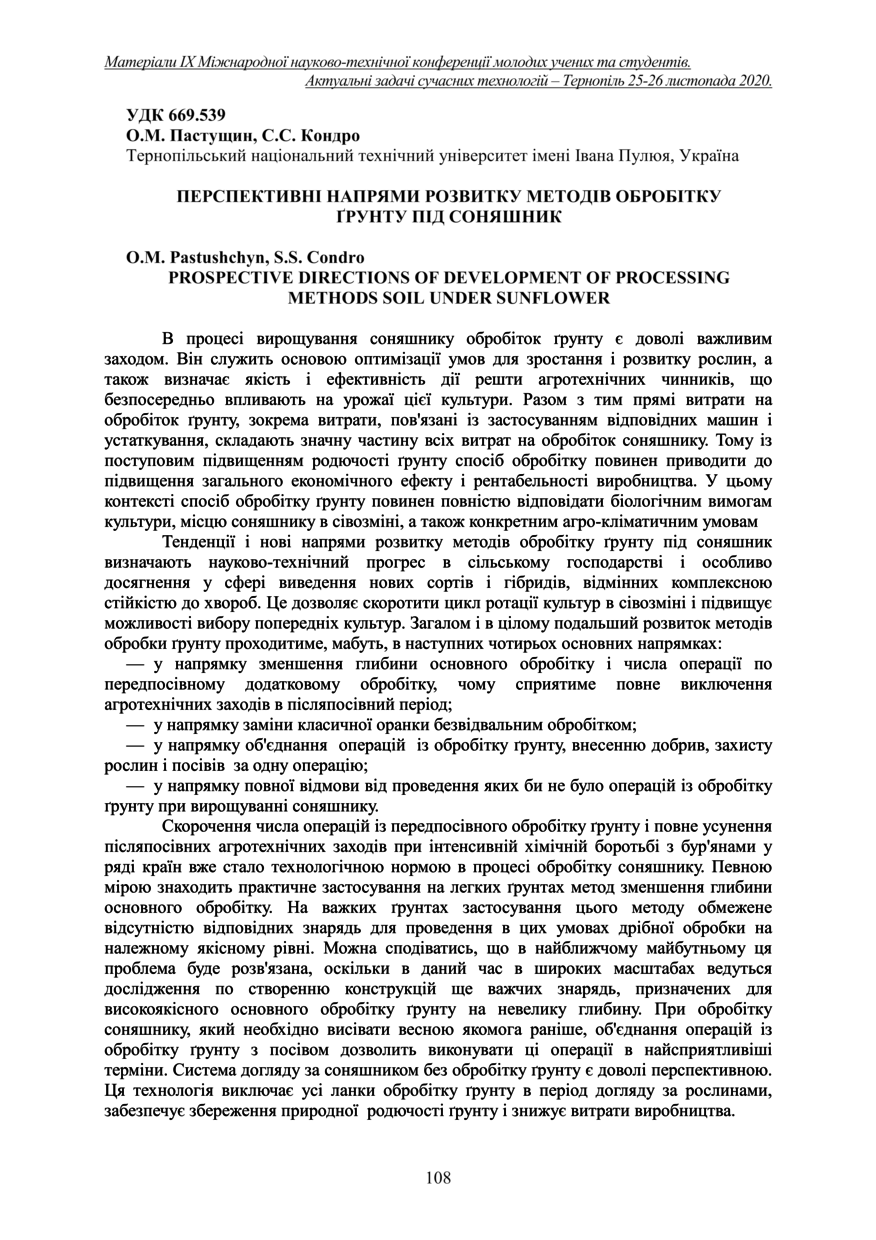 Матеріали IX Міжнародної науково-технічної конференції молодих учених та студентів.
Актуальні задачі сучасних технологій – Тернопіль 25-26 листопада 2020.

УДК 669.539
О.М. Пастущин, С.С. Кондро
Тернопільський національний технічний університет імені Івана Пулюя, Україна

ПЕРСПЕКТИВНІ НАПРЯМИ РОЗВИТКУ МЕТОДІВ ОБРОБІТКУ ҐРУНТУ ПІД СОНЯШНИК

O.M. Pastushchyn, S.S. Condro
PROSPECTIVE DIRECTIONS OF DEVELOPMENT OF PROCESSING METHODS SOIL UNDER SUNFLOWER

В процесі вирощування соняшнику обробіток ґрунту є доволі важливим заходом. Він служить основою оптимізації умов для зростання і розвитку рослин, а також визначає якість і ефективність дії решти агротехнічних чинників, що безпосередньо впливають на урожаї цієї культури. Разом з тим прямі витрати на обробіток ґрунту, зокрема витрати, пов'язані із застосуванням відповідних машин і устаткування, складають значну частину всіх витрат на обробіток соняшнику. Тому із поступовим підвищенням родючості ґрунту спосіб обробітку повинен приводити до підвищення загального економічного ефекту і рентабельності виробництва. У цьому контексті спосіб обробітку ґрунту повинен повністю відповідати біологічним вимогам культури, місцю соняшнику в сівозміні, а також конкретним агро-кліматичним умовам

Тенденції і нові напрями розвитку методів обробітку ґрунту під соняшник визначають науково-технічний прогрес в сільському господарстві і особливо досягнення у сфері виведення нових сортів і гібридів, відмінних комплексною стійкістю до хвороб. Це дозволяє скоротити цикл ротації культур в сівозміні і підвищує можливості вибору попередніх культур. Загалом і в цілому подальший розвиток методів обробки ґрунту проходитиме, мабуть, в наступних чотирьох основних напрямках:

— у напрямку зменшення глибини основного обробітку і числа операції по передпосівному додатковому обробітку, чому сприятиме повне виключення агротехнічних заходів в післяпосівний період;

— у напрямку заміни класичної оранки безвідвальним обробітком;

— у напрямку об'єднання операцій із обробітку ґрунту, внесенню добрив, захисту рослин і посівів за одну операцію;

— у напрямку повної відмови від проведення яких би не було операцій із обробітку ґрунту при вирощуванні соняшнику.

Скорочення числа операцій із передпосівного обробітку ґрунту і повне усунення післяпосівних агротехнічних заходів при інтенсивній хімічній боротьбі з бур'янами у ряді країн вже стало технологічною нормою в процесі обробітку соняшнику. Певною мірою знаходить практичне застосування на легких ґрунтах метод зменшення глибини основного обробітку. На важких ґрунтах застосування цього методу обмежене відсутністю відповідних знарядь для проведення в цих умовах дрібної обробки на належному якісному рівні. Можна сподіватись, що в найближчому майбутньому ця проблема буде розв'язана, оскільки в даний час в широких масштабах ведуться дослідження по створенню конструкцій ще важчих знарядь, призначених для високоякісного основного обробітку ґрунту на невелику глибину. При обробітку соняшнику, який необхідно висівати весною якомога раніше, об'єднання операцій із обробітку ґрунту з посівом дозволить виконувати ці операції в найсприятливіші терміни. Система догляду за соняшником без обробітку ґрунту є доволі перспективною. Ця технологія виключає усі ланки обробітку ґрунту в період догляду за рослинами, забезпечує збереження природної родючості ґрунту і знижує витрати виробництва.

108